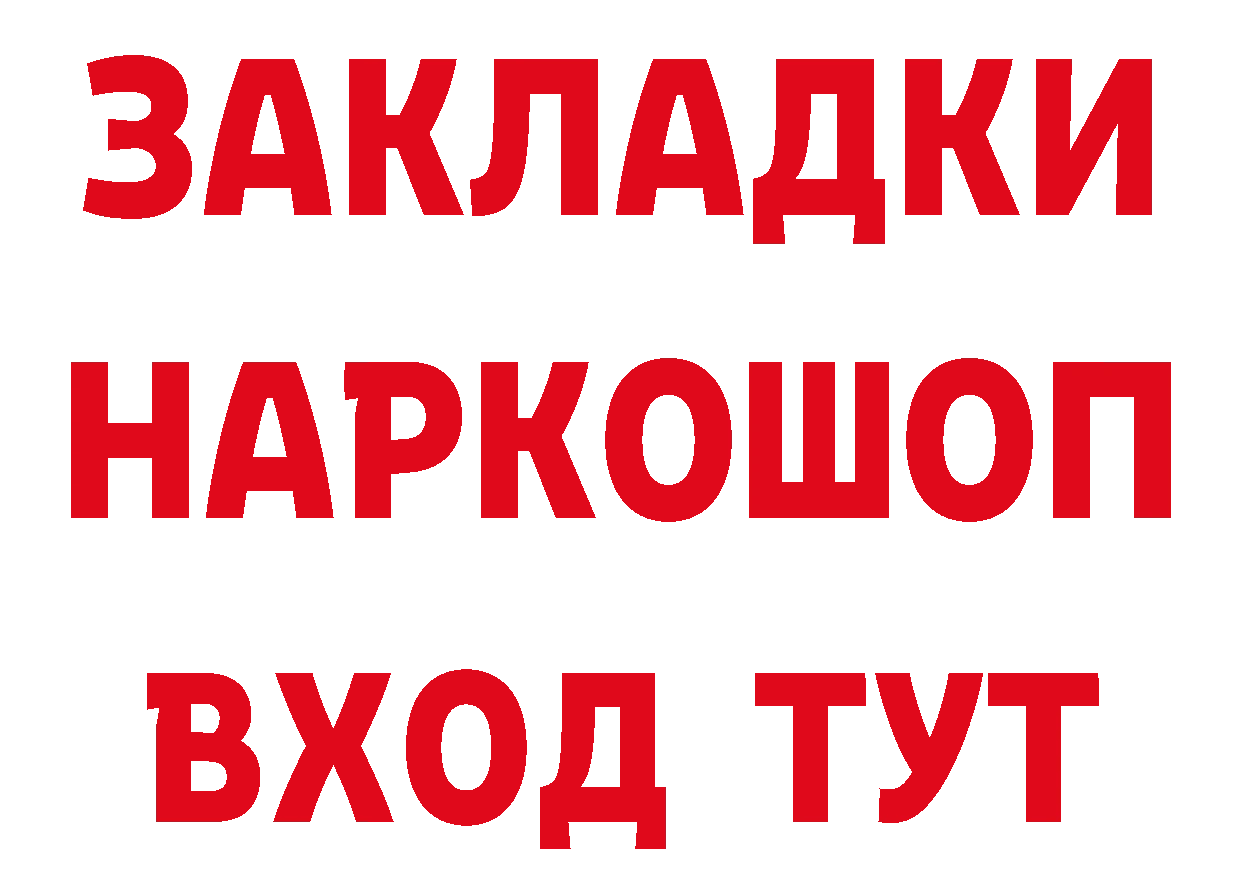 ЗАКЛАДКИ НАРКОШОП ВХОД ТУТ